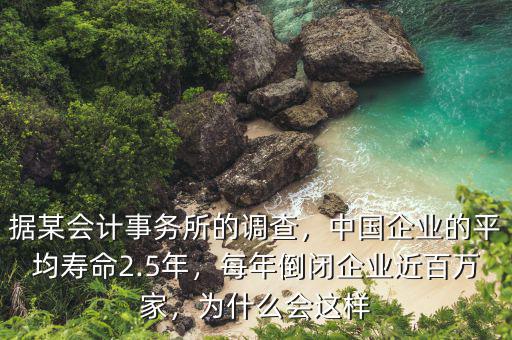 据某会计事务所的调查，中国企业的平均寿命2.5年，每年倒闭企业近百万家，为什么会这样